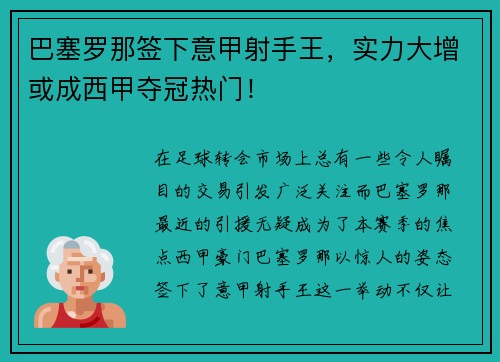 巴塞罗那签下意甲射手王，实力大增或成西甲夺冠热门！

在足球转会市场上总有一些令人瞩目的交易引发广泛关注而巴塞罗那最近的引援无疑成为了本赛季的焦点西甲豪门巴塞罗那以惊人的姿态签下了意甲射手王这一举动不仅让